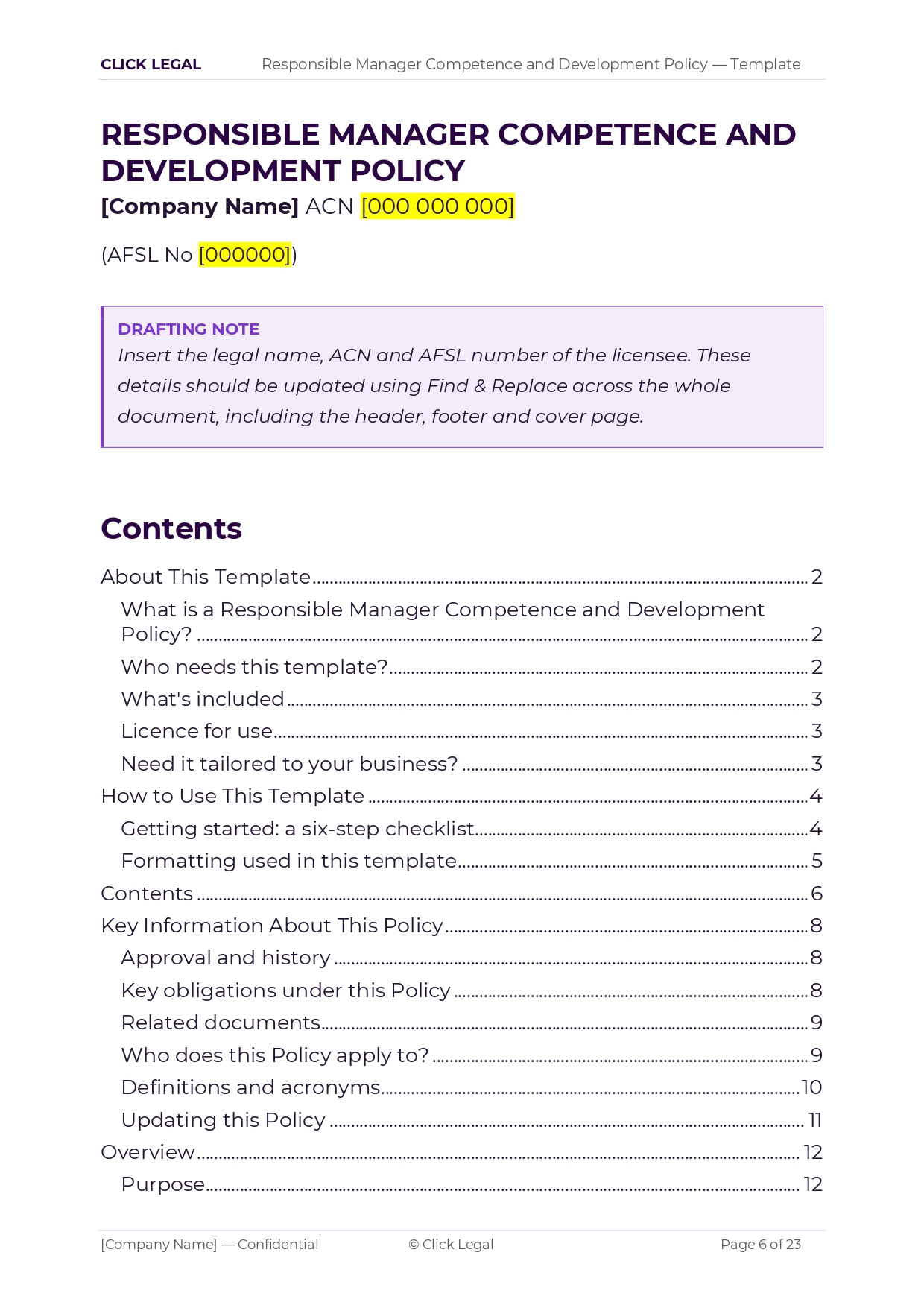 CLICK LEGAL Responsible Manager Competence and Development Policy — Template

RESPONSIBLE MANAGER COMPETENCE AND DEVELOPMENT POLICY

[Company Name] ACN [000 000 000]

(AFSL No [000000])

DRAFTING NOTE
Insert the legal name, ACN and AFSL number of the licensee. These details should be updated using Find & Replace across the whole document, including the header, footer and cover page.

Contents

About This Template 2
What is a Responsible Manager Competence and Development Policy? 2
Who needs this template? 2
What's included 3
Licence for use 3
Need it tailored to your business? 3
How to Use This Template 4
Getting started: a six-step checklist 4
Formatting used in this template 5
Contents 6
Key Information About This Policy 8
Approval and history 8
Key obligations under this Policy 8
Related documents 9
Who does this Policy apply to? 9
Definitions and acronyms 10
Updating this Policy 11
Overview 12
Purpose 12

[Company Name] — Confidential © Click Legal Page 6 of 23